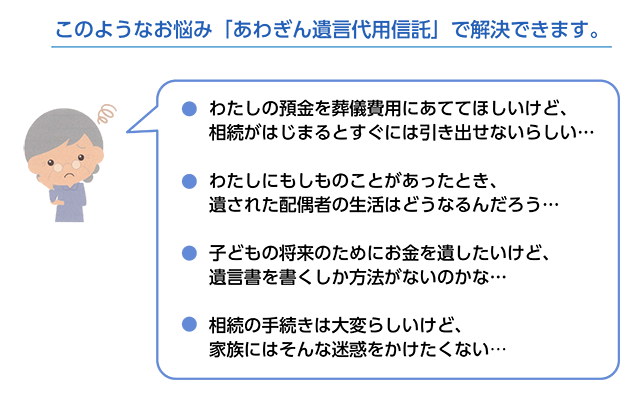 このようなお悩み「あわぎん遺言代用信託」で解決できます。

● わたしの預金を葬儀費用にあててほしいけど、相続がはじまるとすぐには引き出せないらしい…

● わたしにもしものことがあったとき、遺された配偶者の生活はどうなるんだろう…

● 子どもの将来のためにお金を遺したいけど、遺言書を書くしか方法がないのかな…

● 相続の手続きは大変らしいけど、家族にはそんな迷惑をかけたくない…